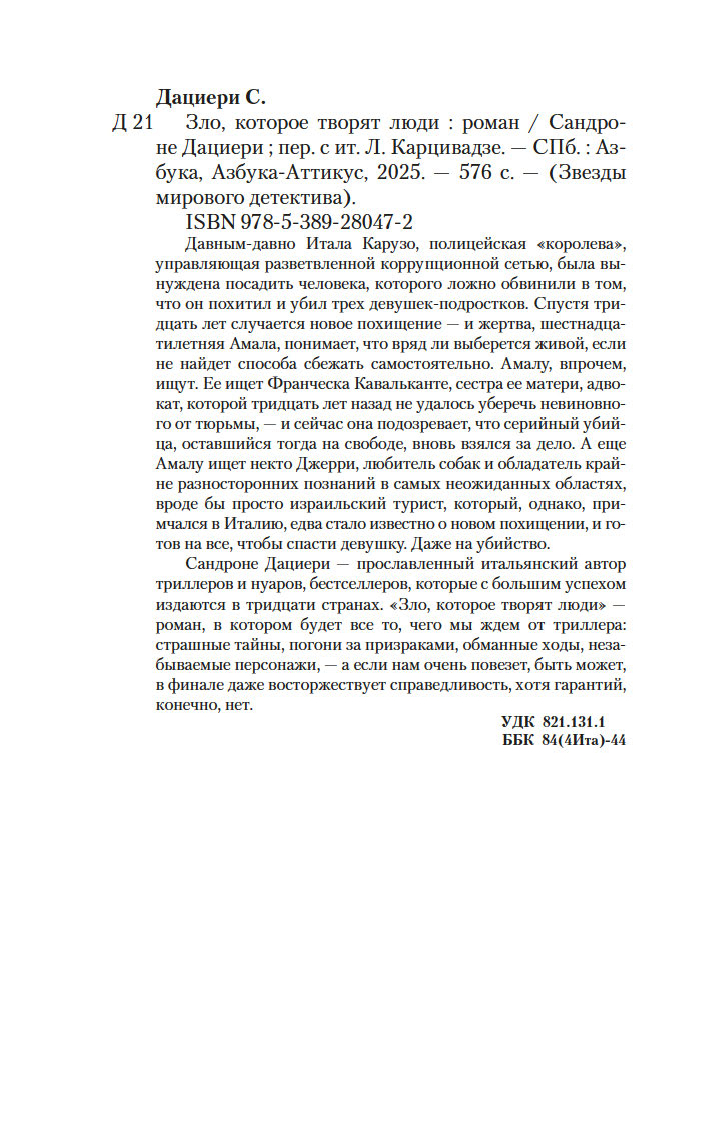 Дациери С.

Д 21 Зло, которое творят люди : роман / Сандроне Дациери ; пер. с ит. Л. Карцивадзе. — СПб. : Азбука, Азбука-Аттикус, 2025. — 576 с. — (Звезды мирового детектива).

ISBN 978-5-389-28047-2

Давным-давно Итала Карузо, полицейская «королева», управляющая разветвленной коррупционной сетью, была вынуждена посадить человека, которого ложно обвинили в том, что он похитил и убил трех девушек-подростков. Спустя тридцать лет случается новое похищение — и жертва, шестнадцатилетняя Амала, понимает, что вряд ли выберется живой, если не найдет способа сбежать самостоятельно. Амалу, впрочем, ищут. Ее ищет Франческа Кавальканте, сестра ее матери, адвокат, которой тридцать лет назад не удалось уберечь невиновного от тюрьмы, — и сейчас она подозревает, что серийный убийца, оставшийся тогда на свободе, вновь взялся за дело. А еще Амалу ищет некто Джерри, любитель собак и обладатель крайне разносторонних познаний в самых неожиданных областях, вроде бы просто израильский турист, который, однако, примчался в Италию, едва стало известно о новом похищении, и готов на все, чтобы спасти девушку. Даже на убийство.

Сандроне Дациери — прославленный итальянский автор триллеров и нуаров, бестселлеров, которые с большим успехом издаются в тридцати странах. «Зло, которое творят люди» — роман, в котором будет все то, чего мы ждем от триллера: страшные тайны, погони за призраками, обманные ходы, незабываемые персонажи, — а если нам очень повезет, быть может, в финале даже восторжествует справедливость, хотя гарантий, конечно, нет.

УДК 821.131.1
ББК 84(4Ита)-44